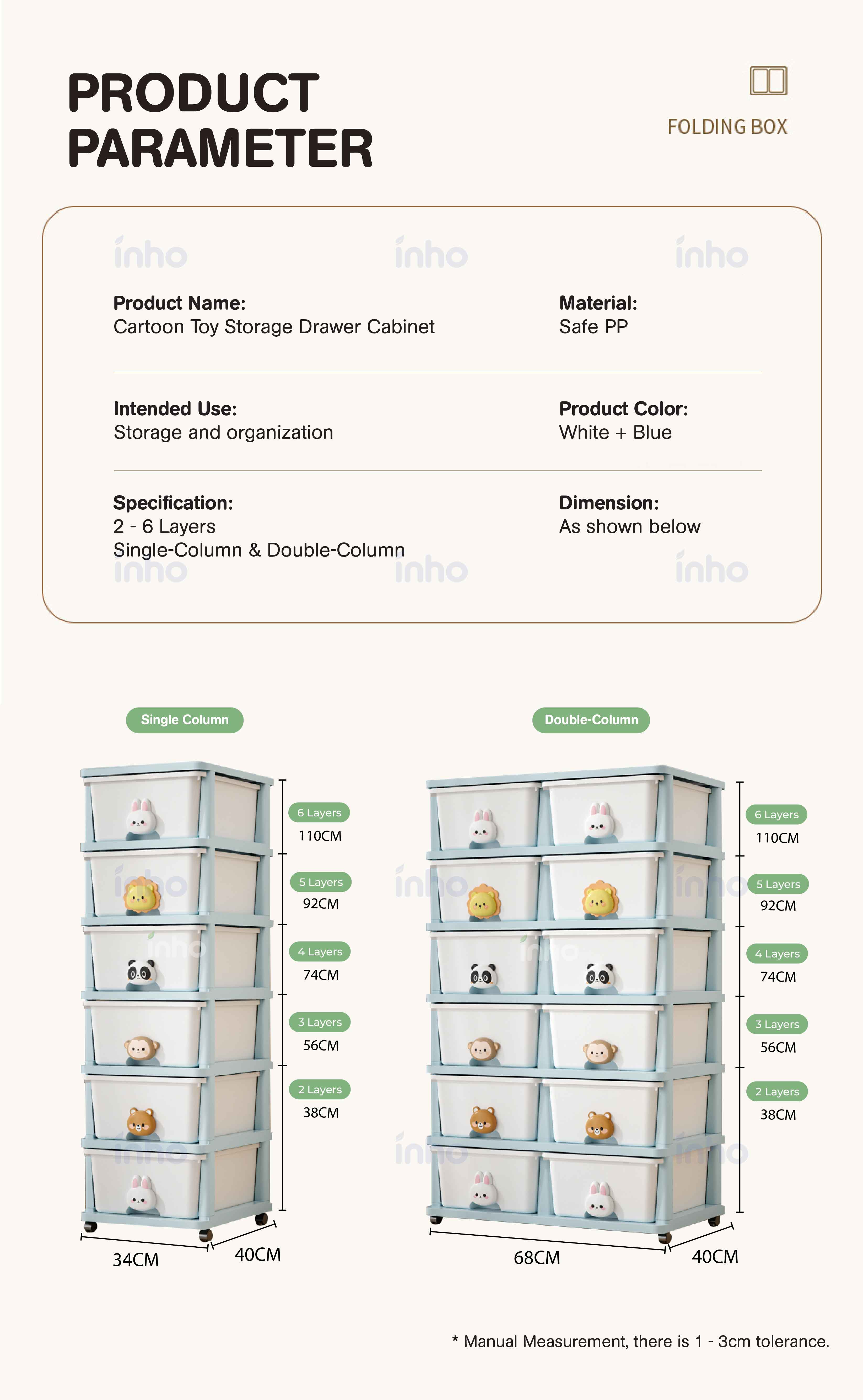 PRODUCT PARAMETER

FOLDING BOX

inho inho inho

Product Name:
Cartoon Toy Storage Drawer Cabinet

Material:
Safe PP

Intended Use:
Storage and organization

Product Color:
White + Blue

Specification:
2 - 6 Layers
Single-Column & Double-Column

Dimension:
As shown below

inho inho inho

Single Column

6 Layers
110CM
5 Layers
92CM
4 Layers
74CM
3 Layers
56CM
2 Layers
38CM

34CM
40CM

Double-Column

6 Layers
110CM
5 Layers
92CM
4 Layers
74CM
3 Layers
56CM
2 Layers
38CM

68CM
40CM

* Manual Measurement, there is 1 - 3cm tolerance.